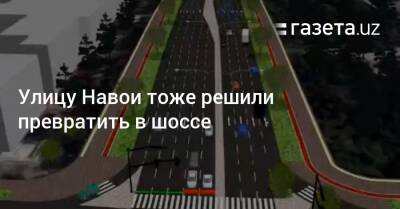 газета.uz

Улицу Навои тоже решили превратить в шоссе